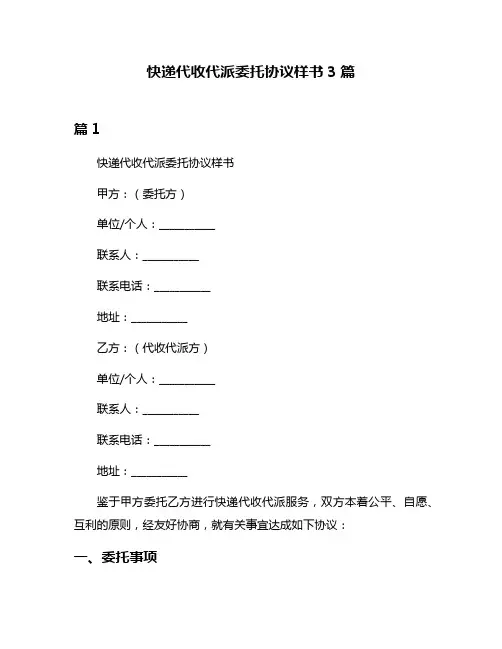 快递代收代派委托协议样书 3 篇

篇 1

快递代收代派委托协议样书

甲方：（委托方）

单位/个人：__________

联系人：__________

联系电话：__________

地址：__________

乙方：（代收代派方）

单位/个人：__________

联系人：__________

联系电话：__________

地址：__________

鉴于甲方委托乙方进行快递代收代派服务，双方本着公平、自愿、互利的原则，经友好协商，就有关事宜达成如下协议：

一、委托事项